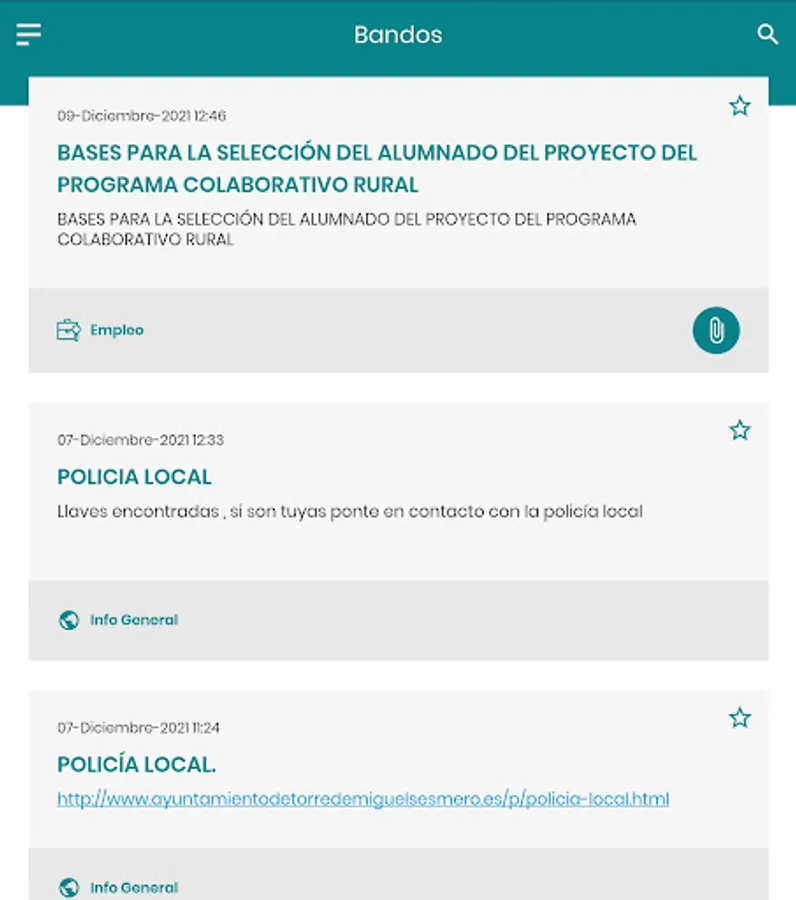 Bandos

09-Diciembre-2021 12:46

BASES PARA LA SELECCIÓN DEL ALUMNADO DEL PROYECTO DEL PROGRAMA COLABORATIVO RURAL

BASES PARA LA SELECCIÓN DEL ALUMNADO DEL PROYECTO DEL PROGRAMA COLABORATIVO RURAL

Empleo

07-Diciembre-2021 12:33

POLICIA LOCAL

Llaves encontradas , si son tuyas ponte en contacto con la policía local

Info General

07-Diciembre-2021 11:24

POLICÍA LOCAL.

http://www.ayuntamientodetorredemiguelsesmero.es/p/policia-local.html

Info General